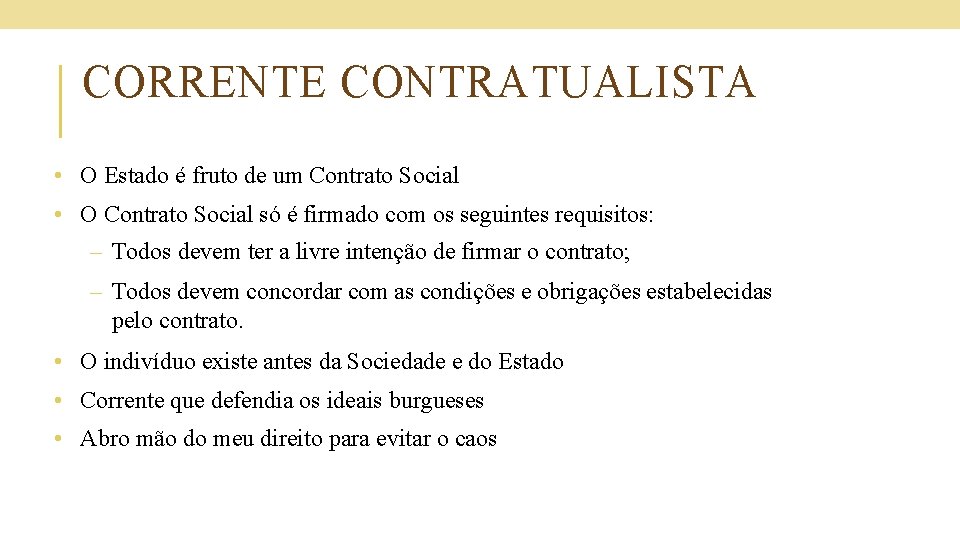 CORRENTE CONTRATUALISTA

• O Estado é fruto de um Contrato Social

• O Contrato Social só é firmado com os seguintes requisitos:

– Todos devem ter a livre intenção de firmar o contrato;

– Todos devem concordar com as condições e obrigações estabelecidas pelo contrato.

• O indivíduo existe antes da Sociedade e do Estado

• Corrente que defendia os ideais burgueses

• Abro mão do meu direito para evitar o caos